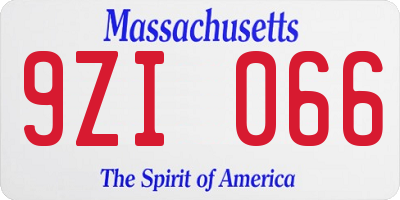 Massachusetts

9ZI 066

The Spirit of America